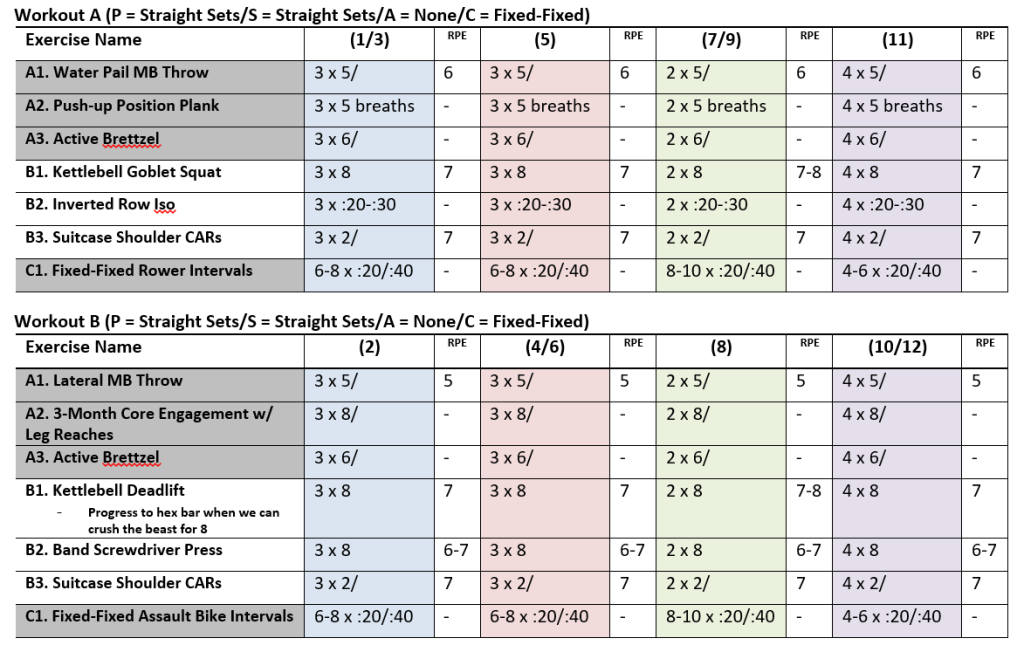 Workout A (P = Straight Sets/S = Straight Sets/A = None/C = Fixed-Fixed)

| Exercise Name | (1/3) | RPE | (5) | RPE | (7/9) | RPE | (11) | RPE |
|---|---|---|---|---|---|---|---|---|
| A1. Water Pail MB Throw | 3 x 5/ | 6 | 3 x 5/ | 6 | 2 x 5/ | 6 | 4 x 5/ | 6 |
| A2. Push-up Position Plank | 3 x 5 breaths | - | 3 x 5 breaths | - | 2 x 5 breaths | - | 4 x 5 breaths | - |
| A3. Active Brettzel | 3 x 6/ | - | 3 x 6/ | - | 2 x 6/ | - | 4 x 6/ | - |
| B1. Kettlebell Goblet Squat | 3 x 8 | 7 | 3 x 8 | 7 | 2 x 8 | 7-8 | 4 x 8 | 7 |
| B2. Inverted Row Iso | 3 x :20-:30 | - | 3 x :20-:30 | - | 2 x :20-:30 | - | 4 x :20-:30 | - |
| B3. Suitcase Shoulder CARs | 3 x 2/ | 7 | 3 x 2/ | 7 | 2 x 2/ | 7 | 4 x 2/ | 7 |
| C1. Fixed-Fixed Rower Intervals | 6-8 x :20/:40 | - | 6-8 x :20/:40 | - | 8-10 x :20/:40 | - | 4-6 x :20/:40 | - |

Workout B (P = Straight Sets/S = Straight Sets/A = None/C = Fixed-Fixed)

| Exercise Name | (2) | RPE | (4/6) | RPE | (8) | RPE | (10/12) | RPE |
|---|---|---|---|---|---|---|---|---|
| A1. Lateral MB Throw | 3 x 5/ | 5 | 3 x 5/ | 5 | 2 x 5/ | 5 | 4 x 5/ | 5 |
| A2. 3-Month Core Engagement w/ Leg Reaches | 3 x 8/ | - | 3 x 8/ | - | 2 x 8/ | - | 4 x 8/ | - |
| A3. Active Brettzel | 3 x 6/ | - | 3 x 6/ | - | 2 x 6/ | - | 4 x 6/ | - |
| B1. Kettlebell Deadlift - Progress to hex bar when we can crush the beast for 8 | 3 x 8 | 7 | 3 x 8 | 7 | 2 x 8 | 7-8 | 4 x 8 | 7 |
| B2. Band Screwdriver Press | 3 x 8 | 6-7 | 3 x 8 | 6-7 | 2 x 8 | 6-7 | 4 x 8 | 6-7 |
| B3. Suitcase Shoulder CARs | 3 x 2/ | 7 | 3 x 2/ | 7 | 2 x 2/ | 7 | 4 x 2/ | 7 |
| C1. Fixed-Fixed Assault Bike Intervals | 6-8 x :20/:40 | - | 6-8 x :20/:40 | - | 8-10 x :20/:40 | - | 4-6 x :20/:40 | - |